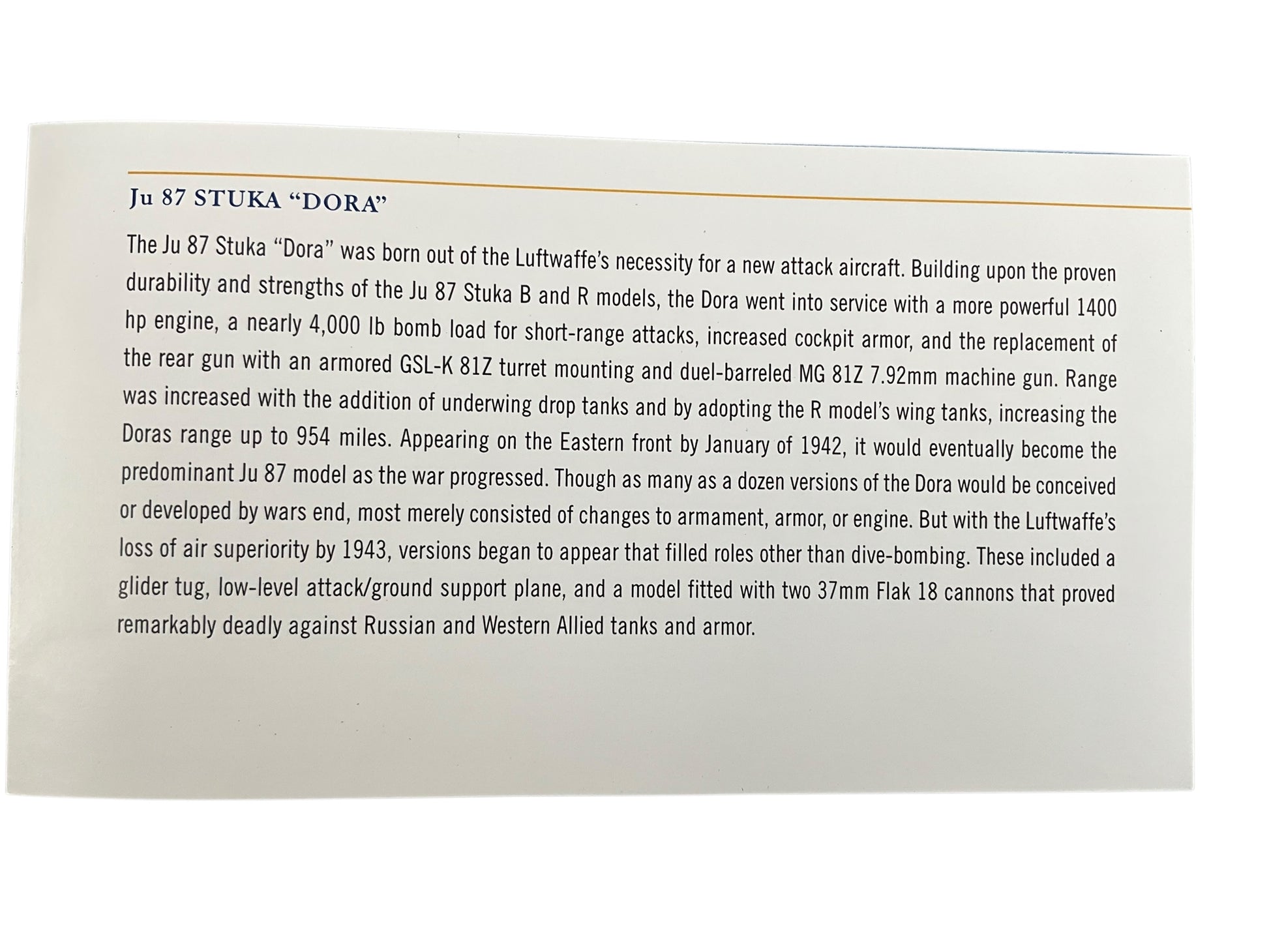 Ju 87 STUKA "DORA"

The Ju 87 Stuka "Dora" was born out of the Luftwaffe's necessity for a new attack aircraft. Building upon the proven durability and strengths of the Ju 87 Stuka B and R models, the Dora went into service with a more powerful 1400 hp engine, a nearly 4,000 lb bomb load for short-range attacks, increased cockpit armor, and the replacement of the rear gun with an armored GSL-K 81Z turret mounting and duel-barreled MG 81Z 7.92mm machine gun. Range was increased with the addition of underwing drop tanks and by adopting the R model's wing tanks, increasing the Doras range up to 954 miles. Appearing on the Eastern front by January of 1942, it would eventually become the predominant Ju 87 model as the war progressed. Though as many as a dozen versions of the Dora would be conceived or developed by wars end, most merely consisted of changes to armament, armor, or engine. But with the Luftwaffe's loss of air superiority by 1943, versions began to appear that filled roles other than dive-bombing. These included a glider tug, low-level attack/ground support plane, and a model fitted with two 37mm Flak 18 cannons that proved remarkably deadly against Russian and Western Allied tanks and armor.